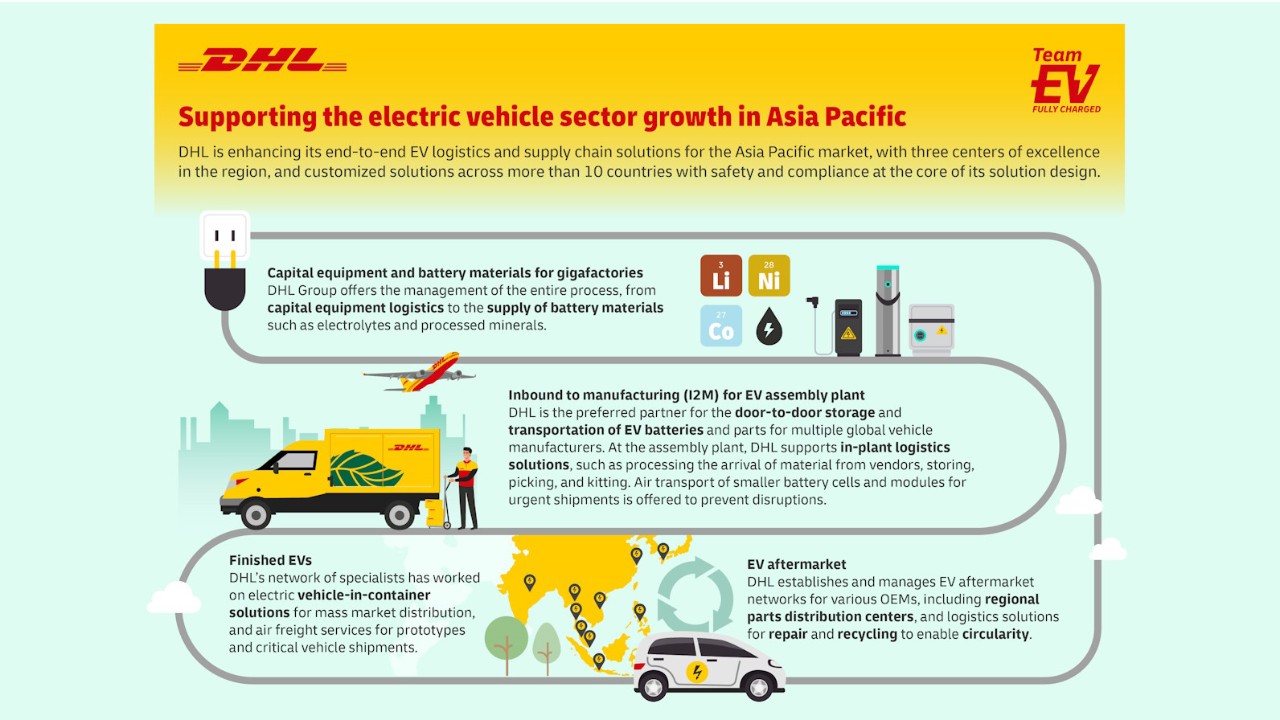 DHL

Team EV FULLY CHARGED

Supporting the electric vehicle sector growth in Asia Pacific

DHL is enhancing its end-to-end EV logistics and supply chain solutions for the Asia Pacific market, with three centers of excellence in the region, and customized solutions across more than 10 countries with safety and compliance at the core of its solution design.

Capital equipment and battery materials for gigafactories
DHL Group offers the management of the entire process, from capital equipment logistics to the supply of battery materials such as electrolytes and processed minerals.

3 Li
28 Ni
27 Co

Inbound to manufacturing (I2M) for EV assembly plant
DHL is the preferred partner for the door-to-door storage and transportation of EV batteries and parts for multiple global vehicle manufacturers. At the assembly plant, DHL supports in-plant logistics solutions, such as processing the arrival of material from vendors, storing, picking, and kitting. Air transport of smaller battery cells and modules for urgent shipments is offered to prevent disruptions.

DHL

Finished EVs
DHL's network of specialists has worked on electric vehicle-in-container solutions for mass market distribution, and air freight services for prototypes and critical vehicle shipments.

EV aftermarket
DHL establishes and manages EV aftermarket networks for various OEMs, including regional parts distribution centers, and logistics solutions for repair and recycling to enable circularity.